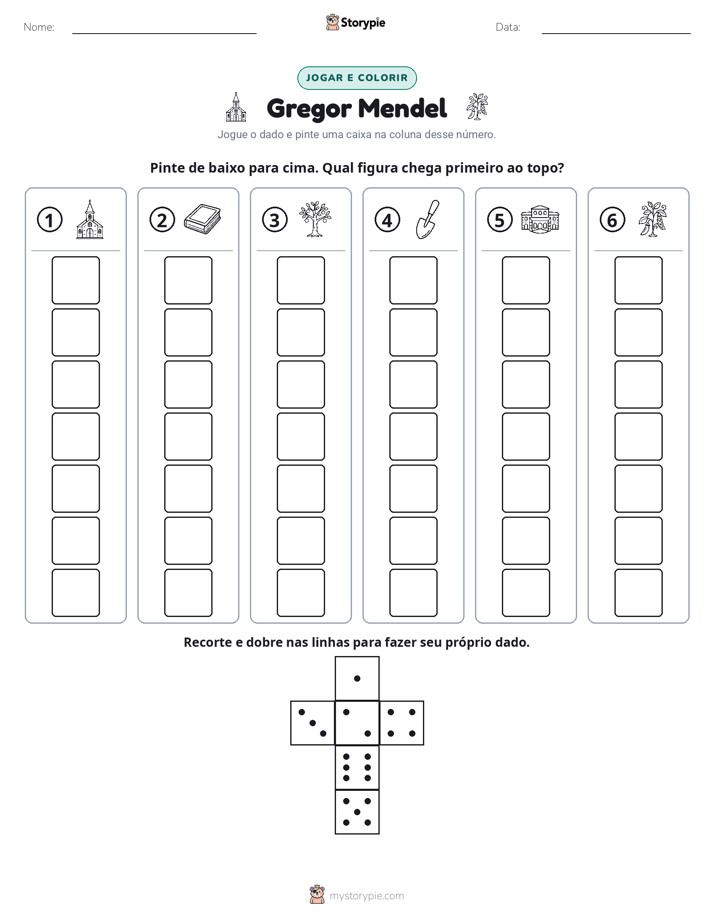 Nome: ____ Storypie Data: ____

JOGAR E COLORIR

Gregor Mendel

Jogue o dado e pinte uma caixa na coluna desse número.

Pinte de baixo para cima. Qual figura chega primeiro ao topo?

1

2

3

4

5

6

Recorte e dobre nas linhas para fazer seu próprio dado.

mystorypie.com